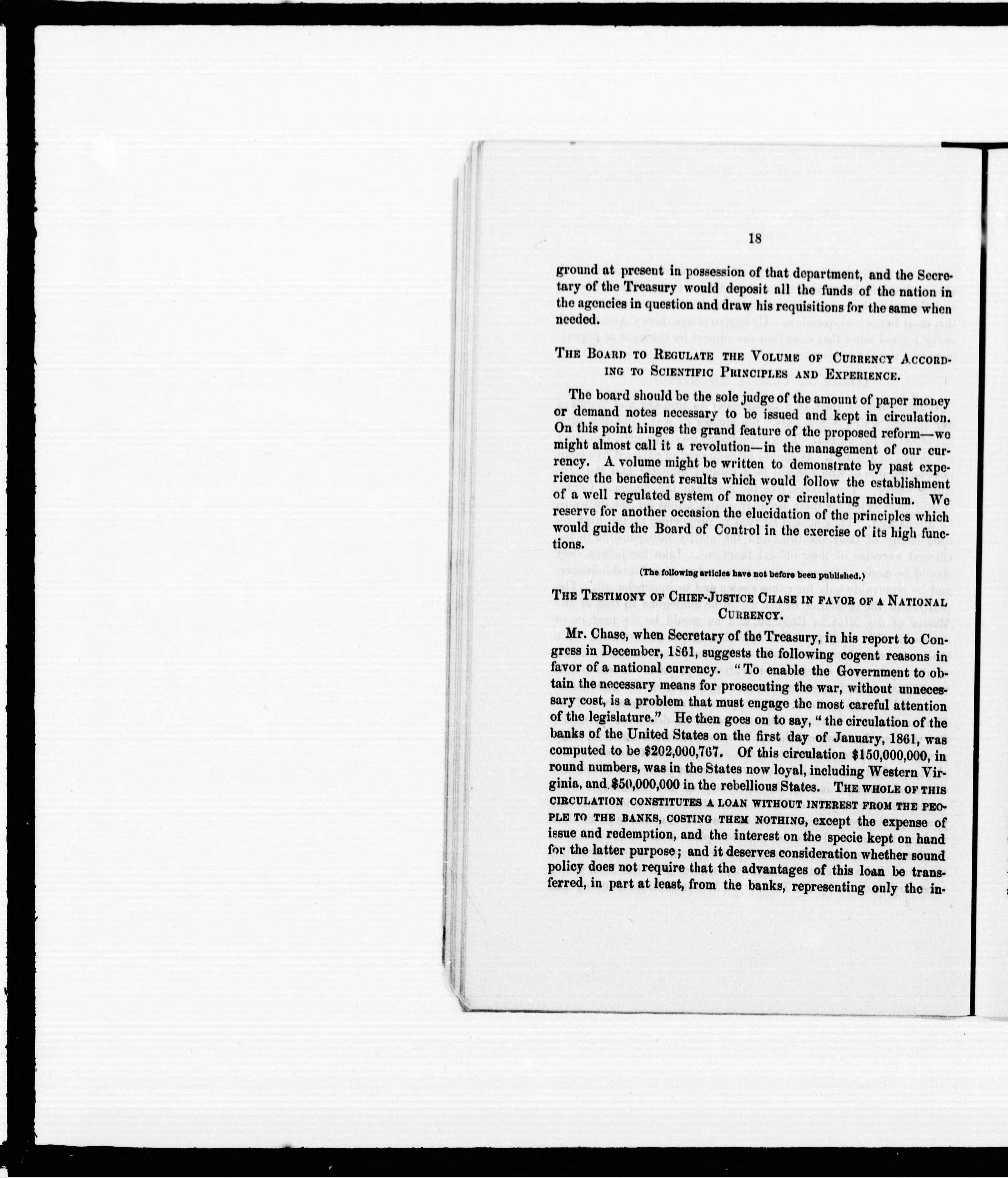 18

ground at present in possession of that department, and the Secretary of the Treasury would deposit all the funds of the nation in the agencies in question and draw his requisitions for the same when needed.

THE BOARD TO REGULATE THE VOLUME OF CURRENCY ACCORDING TO SCIENTIFIC PRINCIPLES AND EXPERIENCE.

The board should be the sole judge of the amount of paper money or demand notes necessary to be issued and kept in circulation. On this point hinges the grand feature of the proposed reform—we might almost call it a revolution—in the management of our currency. A volume might be written to demonstrate by past experience the beneficent results which would follow the establishment of a well regulated system of money or circulating medium. We reserve for another occasion the elucidation of the principles which would guide the Board of Control in the exercise of its high functions.

(The following articles have not before been published.)

THE TESTIMONY OF CHIEF-JUSTICE CHASE IN FAVOR OF A NATIONAL CURRENCY.

Mr. Chase, when Secretary of the Treasury, in his report to Congress in December, 1861, suggests the following cogent reasons in favor of a national currency. "To enable the Government to obtain the necessary means for prosecuting the war, without unnecessary cost, is a problem that must engage the most careful attention of the legislature." He then goes on to say, "the circulation of the banks of the United States on the first day of January, 1861, was computed to be $202,000,767. Of this circulation $150,000,000, in round numbers, was in the States now loyal, including Western Virginia, and $50,000,000 in the rebellious States. THE WHOLE OF THIS CIRCULATION CONSTITUTES A LOAN WITHOUT INTEREST FROM THE PEOPLE TO THE BANKS, COSTING THEM NOTHING, except the expense of issue and redemption, and the interest on the specie kept on hand for the latter purpose; and it deserves consideration whether sound policy does not require that the advantages of this loan be transferred, in part at least, from the banks, representing only the in-